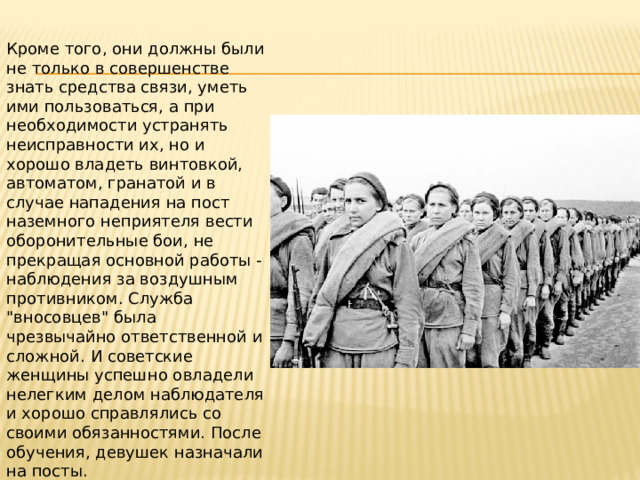 Кроме того, они должны были не только в совершенстве знать средства связи, уметь ими пользоваться, а при необходимости устранять неисправности их, но и хорошо владеть винтовкой, автоматом, гранатой и в случае нападения на пост наземного неприятеля вести оборонительные бои, не прекращая основной работы - наблюдения за воздушным противником. Служба "вносовцев" была чрезвычайно ответственной и сложной. И советские женщины успешно овладели нелегким делом наблюдателя и хорошо справлялись со своими обязанностями. После обучения, девушек назначали на посты.